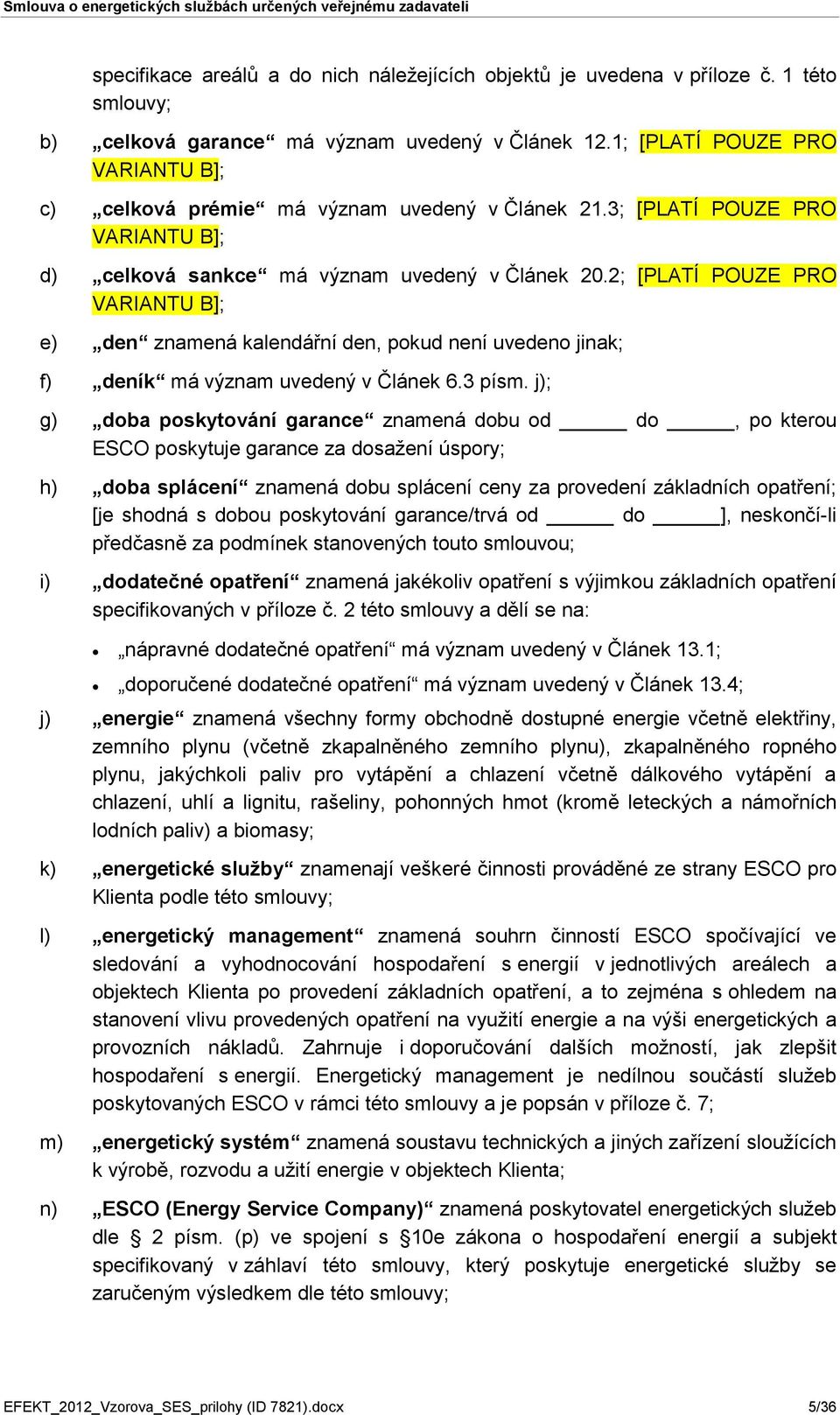 Smlouva o energetických službách určených veřejnému zadavateli

specifikace areálů a do nich náležejících objektů je uvedena v příloze č. 1 této smlouvy;

b) „celková garance“ má význam uvedený v Článek 12.1; [PLATÍ POUZE PRO VARIANTU B];

c) „celková prémie“ má význam uvedený v Článek 21.3; [PLATÍ POUZE PRO VARIANTU B];

d) „celková sankce“ má význam uvedený v Článek 20.2; [PLATÍ POUZE PRO VARIANTU B];

e) „den“ znamená kalendářní den, pokud není uvedeno jinak;

f) „deník“ má význam uvedený v Článek 6.3 písm. j);

g) „doba poskytování garance“ znamená dobu od ______ do ______, po kterou ESCO poskytuje garance za dosažení úspory;

h) „doba splácení“ znamená dobu splácení ceny za provedení základních opatření; [je shodná s dobou poskytování garance/trvá od ______ do ______], neskončí-li předčasně za podmínek stanovených touto smlouvou;

i) „dodatečné opatření“ znamená jakékoliv opatření s výjimkou základních opatření specifikovaných v příloze č. 2 této smlouvy a dělí se na:

• „nápravné dodatečné opatření“ má význam uvedený v Článek 13.1;

• „doporučené dodatečné opatření“ má význam uvedený v Článek 13.4;

j) „energie“ znamená všechny formy obchodně dostupné energie včetně elektřiny, zemního plynu (včetně zkapalněného zemního plynu), zkapalněného ropného plynu, jakýchkoli paliv pro vytápění a chlazení včetně dálkového vytápění a chlazení, uhlí a lignitu, rašeliny, pohonných hmot (kromě leteckých a námořních lodních paliv) a biomasy;

k) „energetické služby“ znamenají veškeré činnosti prováděné ze strany ESCO pro Klienta podle této smlouvy;

l) „energetický management“ znamená souhrn činností ESCO spočívající ve sledování a vyhodnocování hospodaření s energií v jednotlivých areálech a objektech Klienta po provedení základních opatření, a to zejména s ohledem na stanovení vlivu provedených opatření na využití energie a na výši energetických a provozních nákladů. Zahrnuje i doporučování dalších možností, jak zlepšit hospodaření s energií. Energetický management je nedílnou součástí služeb poskytovaných ESCO v rámci této smlouvy a je popsán v příloze č. 7;

m) „energetický systém“ znamená soustavu technických a jiných zařízení sloužících k výrobě, rozvodu a užití energie v objektech Klienta;

n) „ESCO (Energy Service Company)“ znamená poskytovatel energetických služeb dle § 2 písm. (p) ve spojení s §10e zákona o hospodaření energií a subjekt specifikovaný v záhlaví této smlouvy, který poskytuje energetické služby se zaručeným výsledkem dle této smlouvy;

EFEKT_2012_Vzorova_SES_prilohy (ID 7821).docx 5/36